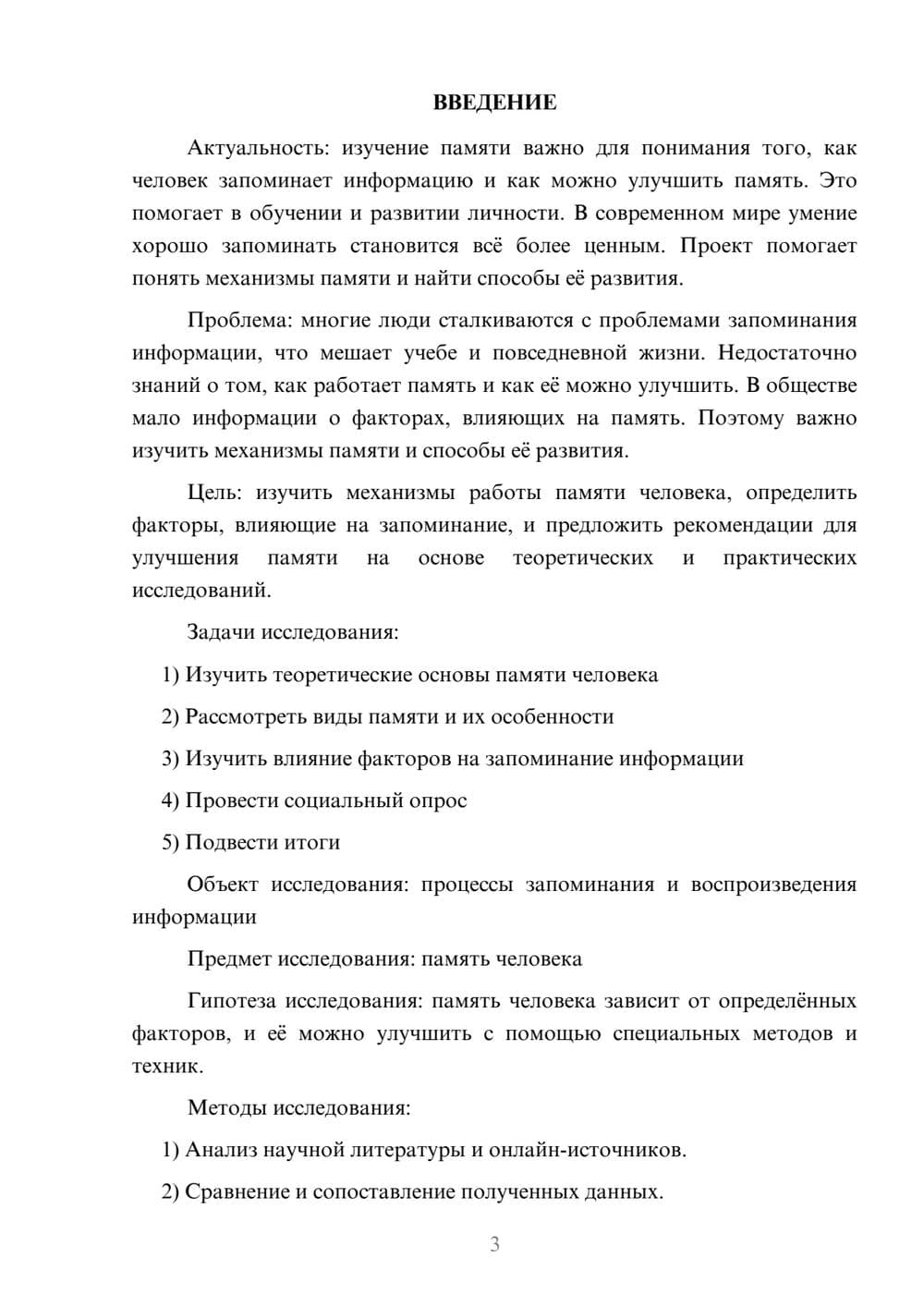 ВВЕДЕНИЕ

Актуальность: изучение памяти важно для понимания того, как человек запоминает информацию и как можно улучшить память. Это помогает в обучении и развитии личности. В современном мире умение хорошо запоминать становится всё более ценным. Проект помогает понять механизмы памяти и найти способы её развития.

Проблема: многие люди сталкиваются с проблемами запоминания информации, что мешает учебе и повседневной жизни. Недостаточно знаний о том, как работает память и как её можно улучшить. В обществе мало информации о факторах, влияющих на память. Поэтому важно изучить механизмы памяти и способы её развития.

Цель: изучить механизмы работы памяти человека, определить факторы, влияющие на запоминание, и предложить рекомендации для улучшения памяти на основе теоретических и практических исследований.

Задачи исследования:

1) Изучить теоретические основы памяти человека

2) Рассмотреть виды памяти и их особенности

3) Изучить влияние факторов на запоминание информации

4) Провести социальный опрос

5) Подвести итоги

Объект исследования: процессы запоминания и воспроизведения информации

Предмет исследования: память человека

Гипотеза исследования: память человека зависит от определённых факторов, и её можно улучшить с помощью специальных методов и техник.

Методы исследования:

1) Анализ научной литературы и онлайн-источников.

2) Сравнение и сопоставление полученных данных.

3